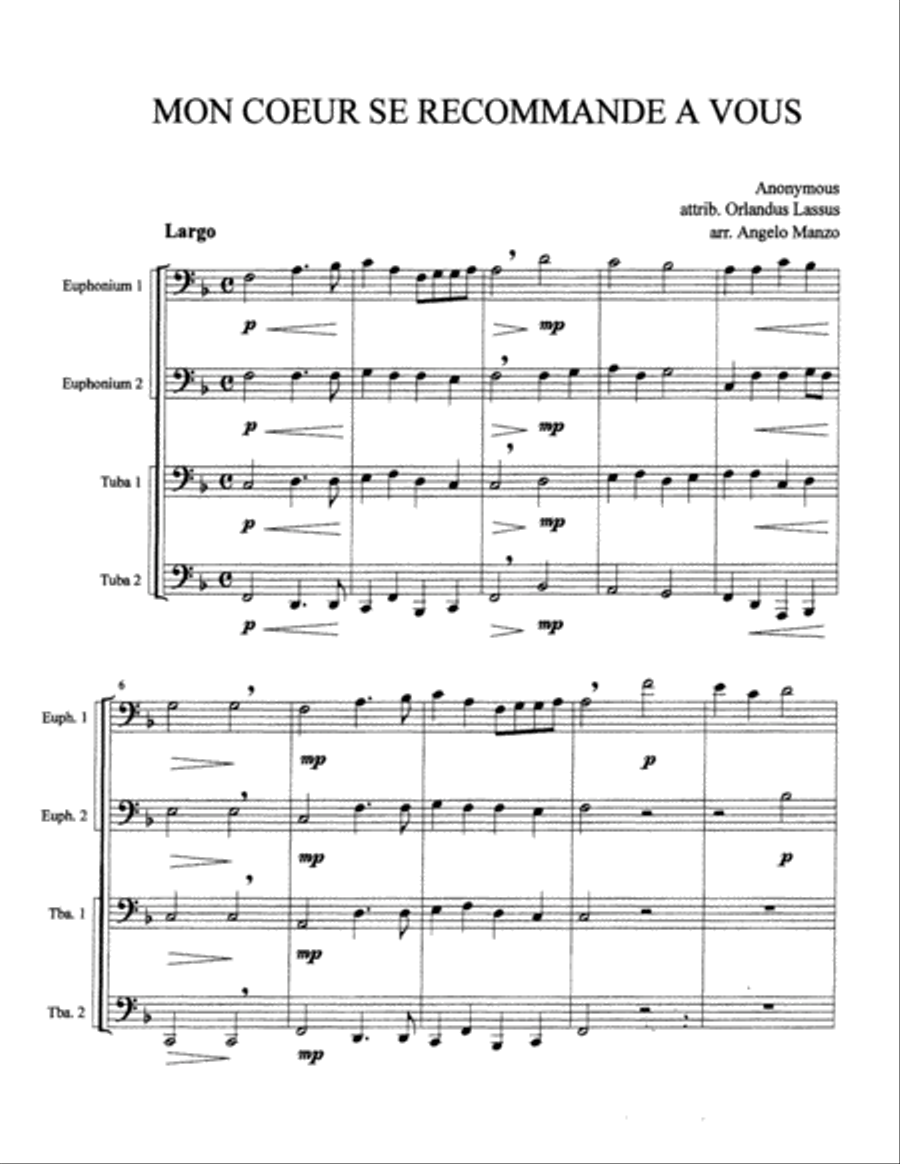 MON COEUR SE RECOMMANDE A VOUS

Anonymous
attrib. Orlandus Lassus
arr. Angelo Manzo

Largo

Euphonium 1
p
mp

Euphonium 2
p
mp

Tuba 1
p
mp

Tuba 2
p
mp

6

Euph. 1
mp
p

Euph. 2
mp
p

Tba. 1
mp

Tba. 2
mp